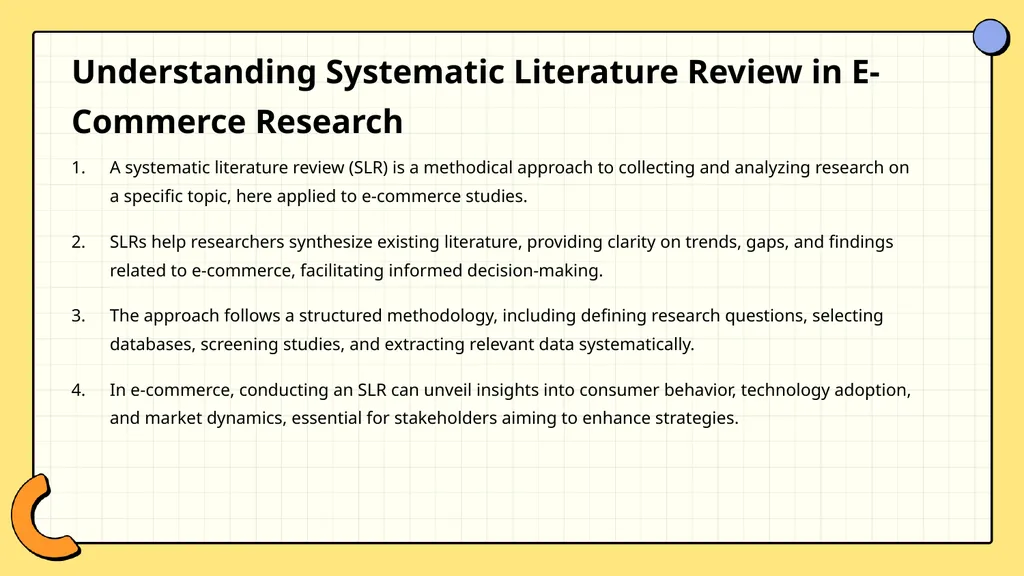 Understanding Systematic Literature Review in E-Commerce Research

1. A systematic literature review (SLR) is a methodical approach to collecting and analyzing research on a specific topic, here applied to e-commerce studies.

2. SLRs help researchers synthesize existing literature, providing clarity on trends, gaps, and findings related to e-commerce, facilitating informed decision-making.

3. The approach follows a structured methodology, including defining research questions, selecting databases, screening studies, and extracting relevant data systematically.

4. In e-commerce, conducting an SLR can unveil insights into consumer behavior, technology adoption, and market dynamics, essential for stakeholders aiming to enhance strategies.